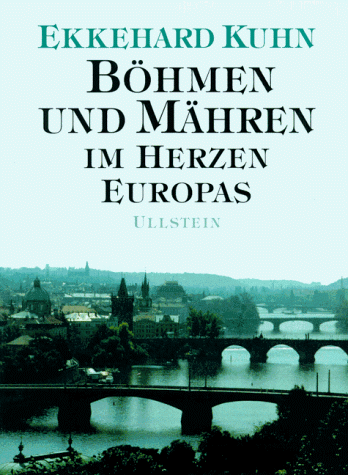 EKKEHARD KUHN

BÖHMEN UND MÄHREN IM HERZEN EUROPAS

ULLSTEIN